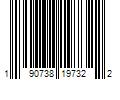 1 90738 19732 2